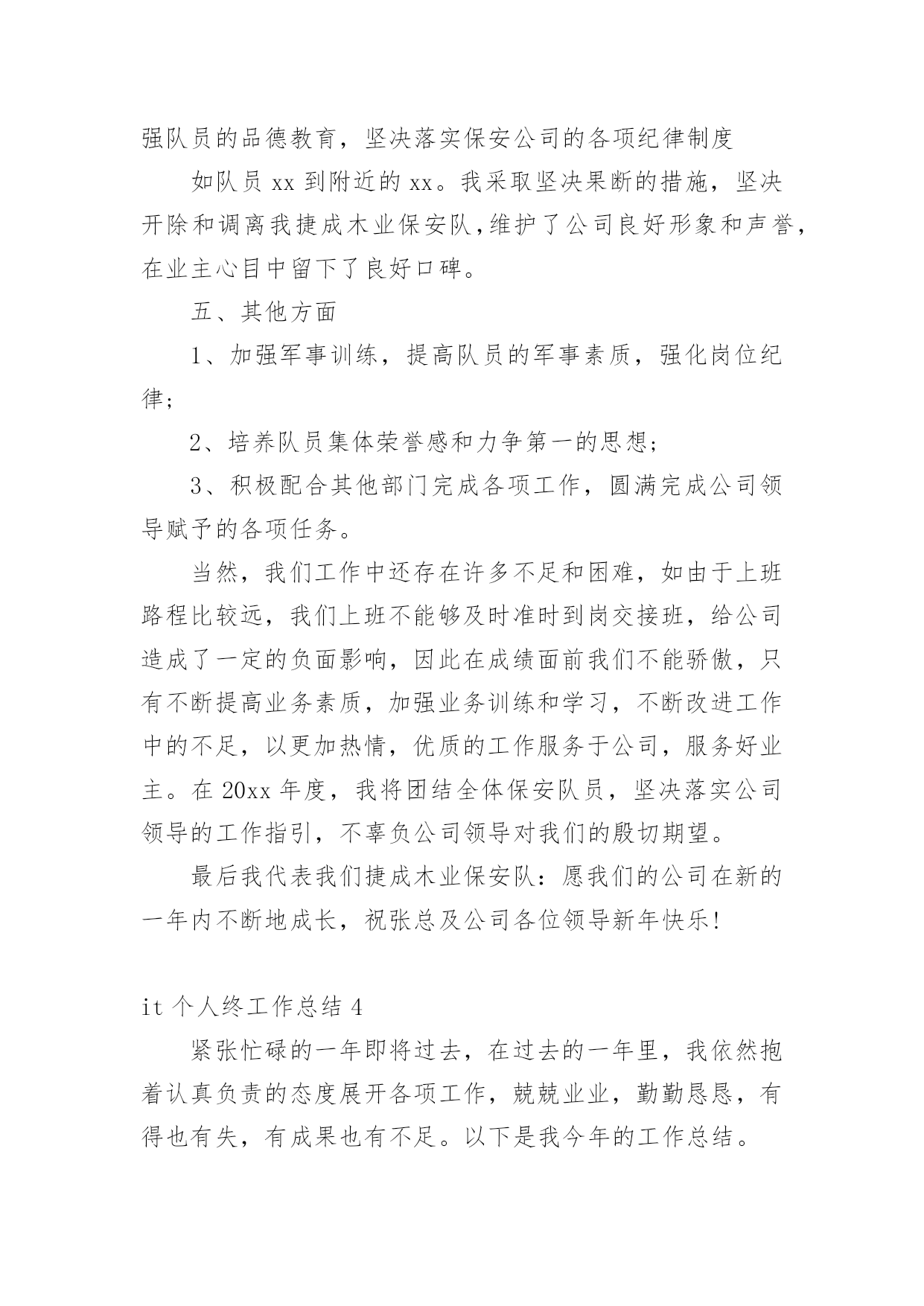 强队员的品德教育，坚决落实保安公司的各项纪律制度

如队员 xx 到附近的 xx。我采取坚决果断的措施，坚决开除和调离我捷成木业保安队，维护了公司良好形象和声誉，在业主心目中留下了良好口碑。

五、其他方面

1、加强军事训练，提高队员的军事素质，强化岗位纪律；

2、培养队员集体荣誉感和力争第一的思想；

3、积极配合其他部门完成各项工作，圆满完成公司领导赋予的各项任务。

当然，我们工作中还存在许多不足和困难，如由于上班路程比较远，我们上班不能够及时准时到岗交接班，给公司造成了一定的负面影响，因此在成绩面前我们不能骄傲，只有不断提高业务素质，加强业务训练和学习，不断改进工作中的不足，以更加热情，优质的工作服务于公司，服务好业主。在 20xx 年度，我将团结全体保安队员，坚决落实公司领导的工作指引，不辜负公司领导对我们的殷切期望。

最后我代表我们捷成木业保安队：愿我们的公司在新的一年内不断地成长，祝张总及公司各位领导新年快乐!

it 个人终工作总结 4

紧张忙碌的一年即将过去，在过去的一年里，我依然抱着认真负责的态度展开各项工作，兢兢业业，勤勤恳恳，有得也有失，有成果也有不足。以下是我今年的工作总结。